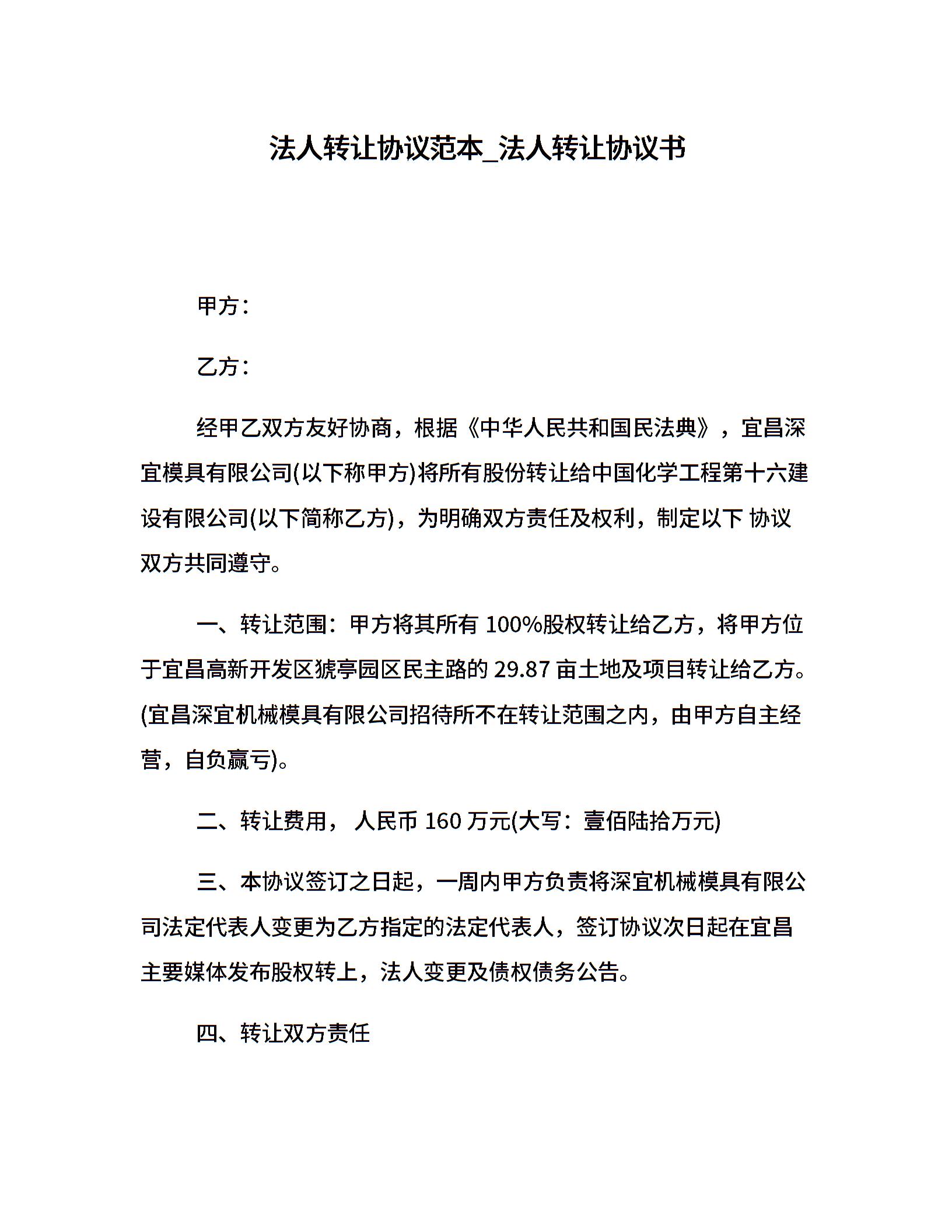 法人转让协议范本_法人转让协议书

甲方：

乙方：

经甲乙双方友好协商，根据《中华人民共和国民法典》，宜昌深宜模具有限公司(以下称甲方)将所有股份转让给中国化学工程第十六建设有限公司(以下简称乙方)，为明确双方责任及权利，制定以下 协议双方共同遵守。

一、转让范围：甲方将其所有 100%股权转让给乙方，将甲方位于宜昌高新开发区猇亭园区民主路的 29.87 亩土地及项目转让给乙方。(宜昌深宜机械模具有限公司招待所不在转让范围之内，由甲方自主经营，自负赢亏)。

二、转让费用， 人民币 160 万元(大写：壹佰陆拾万元)

三、本协议签订之日起，一周内甲方负责将深宜机械模具有限公司法定代表人变更为乙方指定的法定代表人，签订协议次日起在宜昌主要媒体发布股权转上，法人变更及债权债务公告。

四、转让双方责任